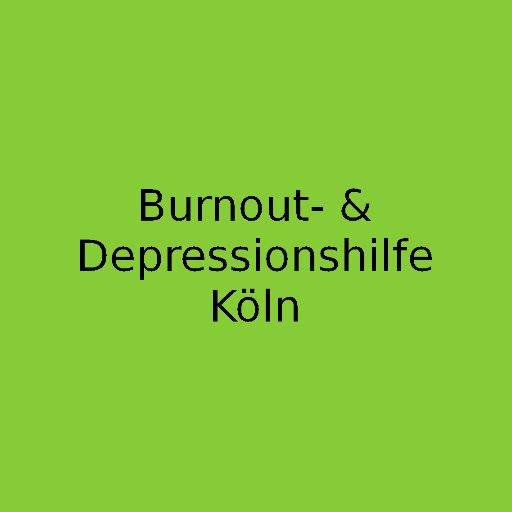 Burnout- & Depressionshilfe Köln